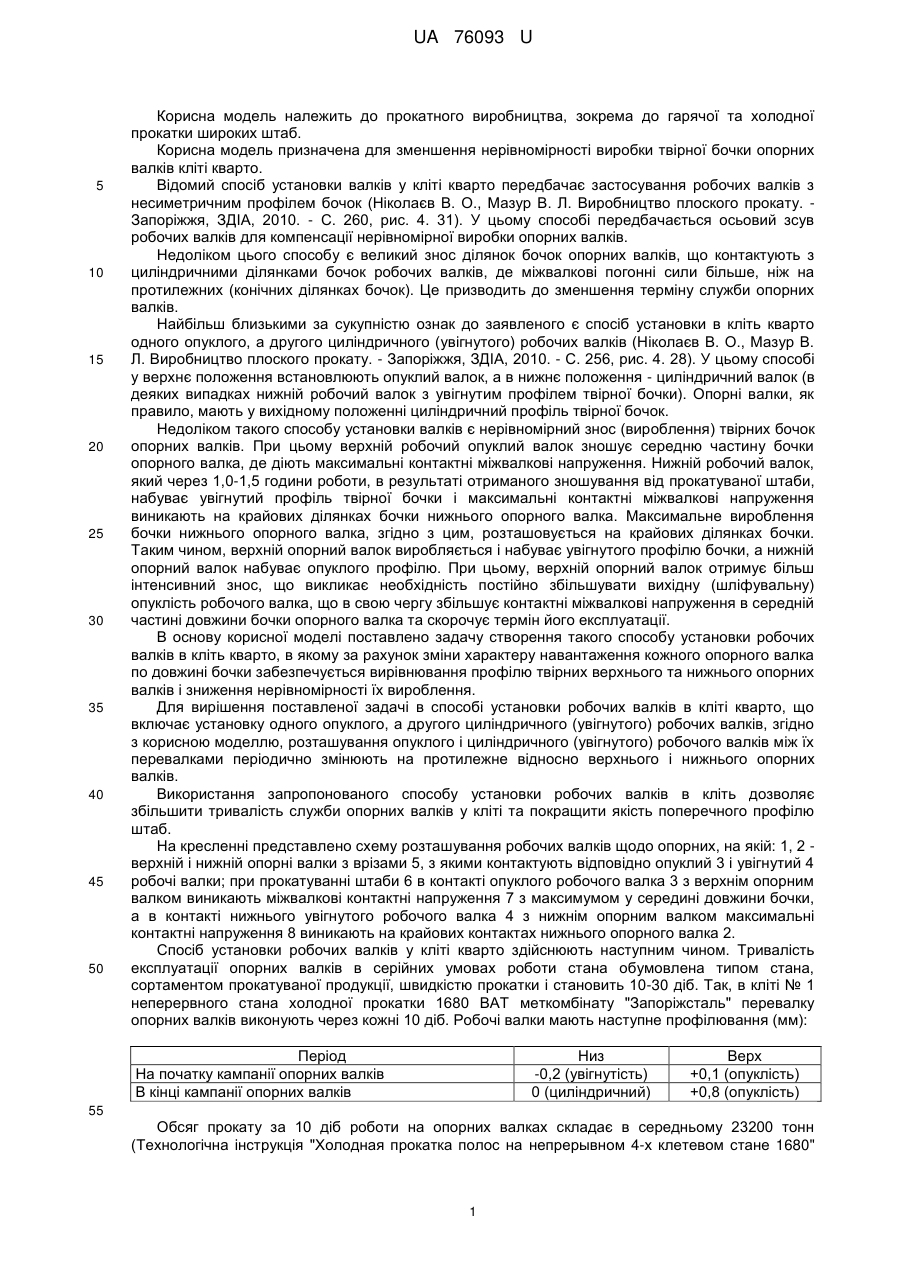 UA 76093 U

Корисна модель належить до прокатного виробництва, зокрема до гарячої та холодної прокатки широких штаб.

Корисна модель призначена для зменшення нерівномірності виробки твірної бочки опорних валків кліті кварто.

5 Відомий спосіб установки валків у кліті кварто передбачає застосування робочих валків з несиметричним профілем бочок (Ніколаєв В. О., Мазур В. Л. Виробництво плоского прокату. - Запоріжжя, ЗДІА, 2010. - С. 260, рис. 4. 31). У цьому способі передбачається осьовий зсув робочих валків для компенсації нерівномірної виробки опорних валків.

Недоліком цього способу є великий знос ділянок бочок опорних валків, що контактують з 10 циліндричними ділянками бочок робочих валків, де міжвалкові погонні сили більше, ніж на протилежних (конічних ділянках бочок). Це призводить до зменшення терміну служби опорних валків.

Найбільш близькими за сукупністю ознак до заявленого є спосіб установки в кліть кварто одного опуклого, а другого циліндричного (увігнутого) робочих валків (Ніколаєв В. О., Мазур В. 15 Л. Виробництво плоского прокату. - Запоріжжя, ЗДІА, 2010. - С. 256, рис. 4. 28). У цьому способі у верхнє положення встановлюють опуклий валок, а в нижнє положення - циліндричний валок (в деяких випадках нижній робочий валок з увігнутим профілем твірної бочки). Опорні валки, як правило, мають у вихідному положенні циліндричний профіль твірної бочок.

Недоліком такого способу установки валків є нерівномірний знос (вироблення) твірних бочок 20 опорних валків. При цьому верхній робочий опуклий валок зношує середню частину бочки опорного валка, де діють максимальні контактні міжвалкові напруження. Нижній робочий валок, який через 1,0-1,5 години роботи, в результаті отриманого зношування від прокатуваної штаби, набуває увігнутий профіль твірної бочки і максимальні контактні міжвалкові напруження виникають на крайових ділянках бочки нижнього опорного валка. Максимальне вироблення 25 бочки нижнього опорного валка, згідно з цим, розташовується на крайових ділянках бочки. Таким чином, верхній опорний валок виробляється і набуває увігнутого профілю бочки, а нижній опорний валок набуває опуклого профілю. При цьому, верхній опорний валок отримує більш інтенсивний знос, що викликає необхідність постійно збільшувати вихідну (шліфувальну) опуклість робочого валка, що в свою чергу збільшує контактні міжвалкові напруження в середній 30 частині довжини бочки опорного валка та скорочує термін його експлуатації.

В основу корисної моделі поставлено задачу створення такого способу установки робочих валків в кліть кварто, в якому за рахунок зміни характеру навантаження кожного опорного валка по довжині бочки забезпечується вирівнювання профілю твірних верхнього та нижнього опорних валків і зниження нерівномірності їх вироблення.

35 Для вирішення поставленої задачі в способі установки робочих валків в кліті кварто, що включає установку одного опуклого, а другого циліндричного (увігнутого) робочих валків, згідно з корисною моделлю, розташування опуклого і циліндричного (увігнутого) робочого валків між їх перевалками періодично змінюють на протилежне відносно верхнього і нижнього опорних валків.

40 Використання запропонованого способу установки робочих валків в кліть дозволяє збільшити тривалість служби опорних валків у кліті та покращити якість поперечного профілю штаб.

На кресленні представлено схему розташування робочих валків щодо опорних, на якій: 1, 2 - верхній і нижній опорні валки з врізами 5, з якими контактують відповідно опуклий 3 і увігнутий 4 45 робочі валки; при прокатуванні штаби 6 в контакті опуклого робочого валка 3 з верхнім опорним валком виникають міжвалкові контактні напруження 7 з максимумом у середині довжини бочки, а в контакті нижнього увігнутого робочого валка 4 з нижнім опорним валком максимальні контактні напруження 8 виникають на крайових контактах нижнього опорного валка 2.

Спосіб установки робочих валків у кліті кварто здійснюють наступним чином. Тривалість 50 експлуатації опорних валків в серійних умовах роботи стана обумовлена типом стана, сортаментом прокатуваної продукції, швидкістю прокатки і становить 10-30 діб. Так, в кліті № 1 неперервного стана холодної прокатки 1680 ВАТ меткомбінату "Запоріжсталь" перевалку опорних валків виконують через кожні 10 діб. Робочі валки мають наступне профілювання (мм):

| Період | Низ | Верх |
|---|---|---|
| На початку кампанії опорних валків | -0,2 (увігнутість) | +0,1 (опуклість) |
| В кінці кампанії опорних валків | 0 (циліндричний) | +0,8 (опуклість) |

55

Обсяг прокату за 10 діб роботи на опорних валках складає в середньому 23200 тонн (Технологічна інструкція "Холодная прокатка полос на непрерывном 4-х клетевом стане 1680"

1